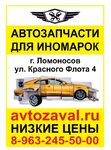 АВТОЗАПЧАСТИ ДЛЯ ИНОМАРОК

г. Ломоносов
ул. Красного Флота 4

avtozaval.ru
НИЗКИЕ ЦЕНЫ
8-963-245-50-00